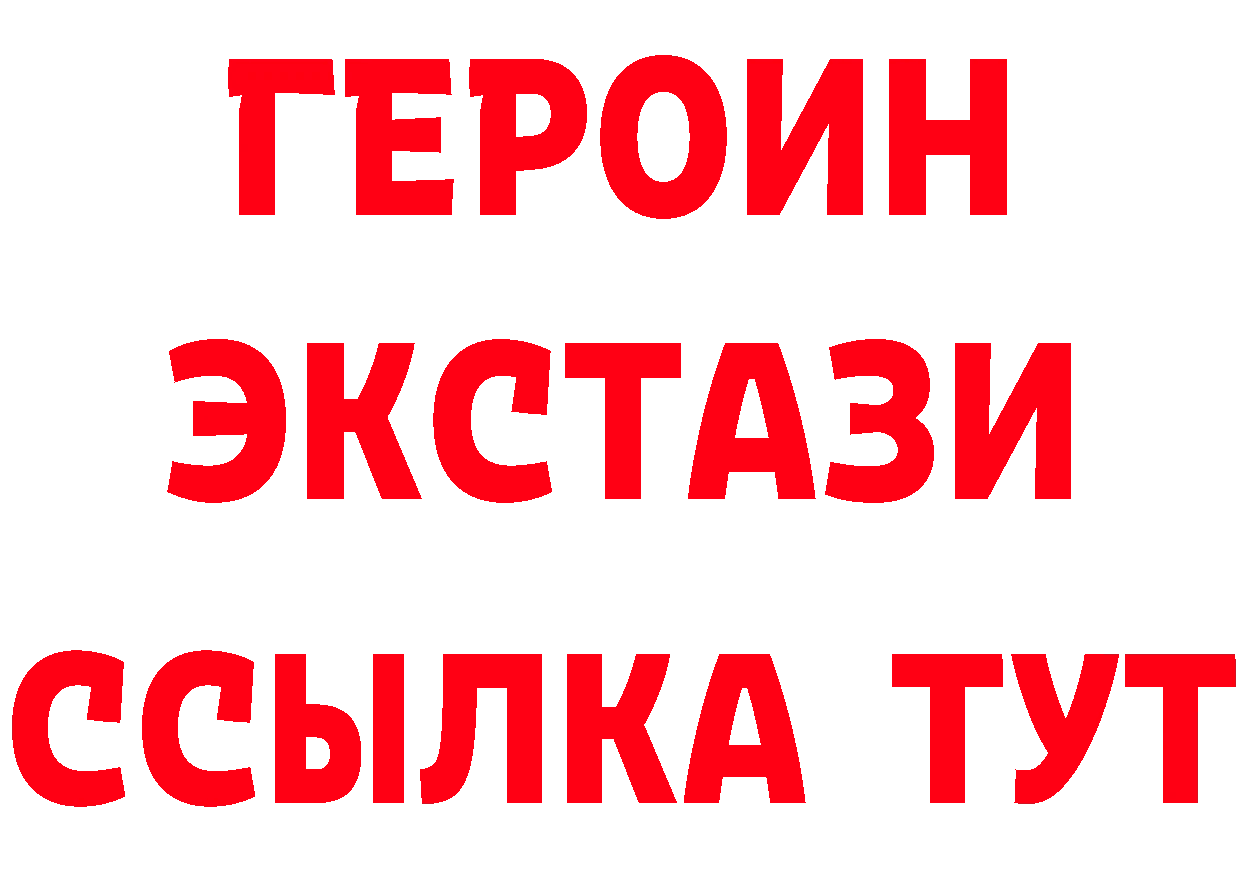 ГЕРОИН
ЭКСТАЗИ
ССЫЛКА ТУТ